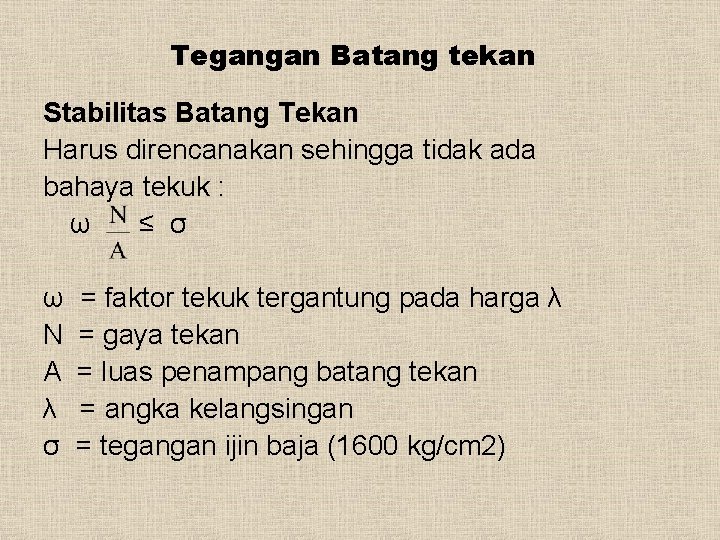 Tegangan Batang tekan

Stabilitas Batang Tekan
Harus direncanakan sehingga tidak ada bahaya tekuk :

$\omega \frac{N}{A} \leq \sigma$

ω = faktor tekuk tergantung pada harga λ
N = gaya tekan
A = luas penampang batang tekan
λ = angka kelangsingan
σ = tegangan ijin baja (1600 kg/cm2)